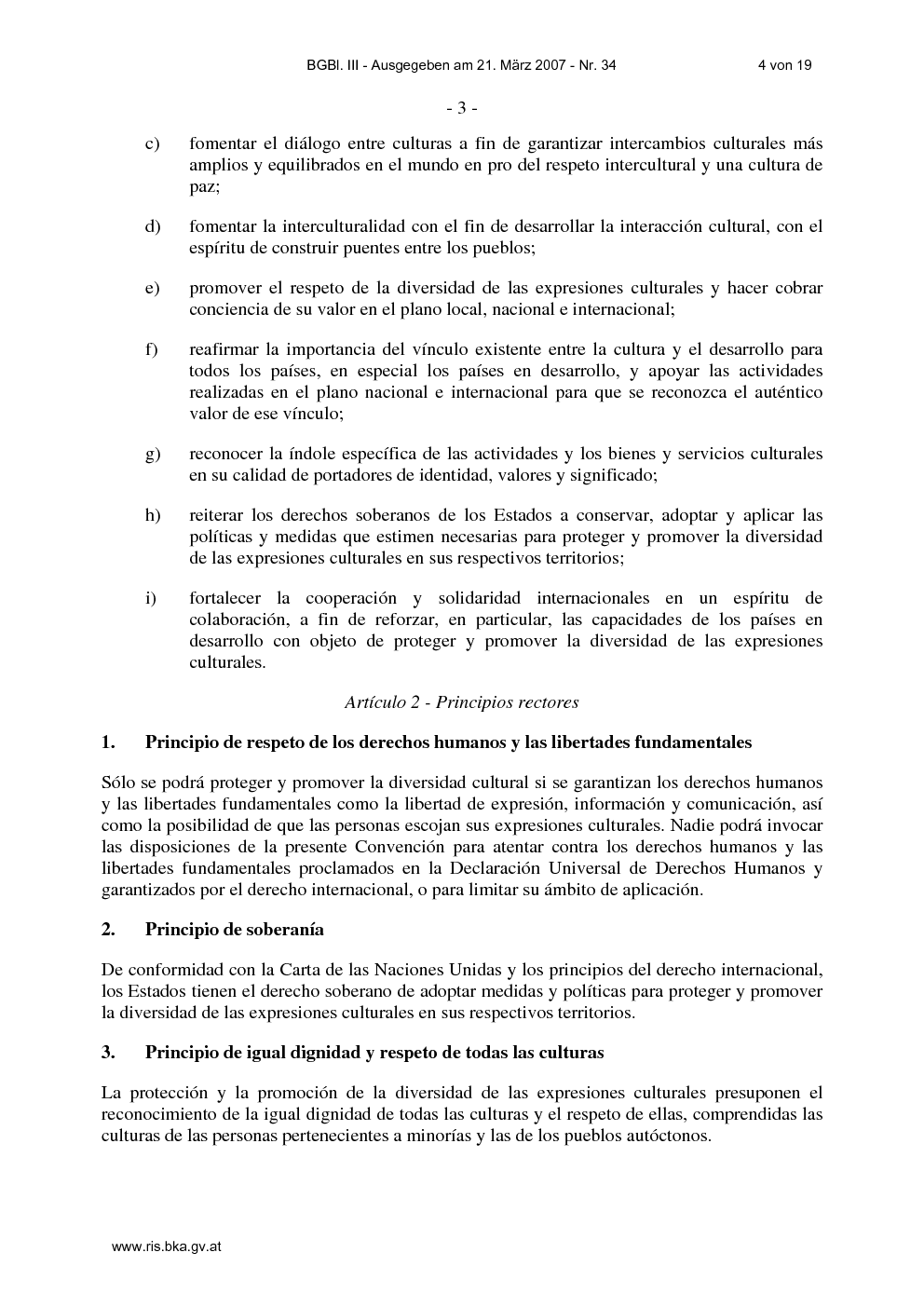 BGBl. III - Ausgegeben am 21. März 2007 - Nr. 34 4 von 19

- 3 -

c) fomentar el diálogo entre culturas a fin de garantizar intercambios culturales más amplios y equilibrados en el mundo en pro del respeto intercultural y una cultura de paz;

d) fomentar la interculturalidad con el fin de desarrollar la interacción cultural, con el espíritu de construir puentes entre los pueblos;

e) promover el respeto de la diversidad de las expresiones culturales y hacer cobrar conciencia de su valor en el plano local, nacional e internacional;

f) reafirmar la importancia del vínculo existente entre la cultura y el desarrollo para todos los países, en especial los países en desarrollo, y apoyar las actividades realizadas en el plano nacional e internacional para que se reconozca el auténtico valor de ese vínculo;

g) reconocer la índole específica de las actividades y los bienes y servicios culturales en su calidad de portadores de identidad, valores y significado;

h) reiterar los derechos soberanos de los Estados a conservar, adoptar y aplicar las políticas y medidas que estimen necesarias para proteger y promover la diversidad de las expresiones culturales en sus respectivos territorios;

i) fortalecer la cooperación y solidaridad internacionales en un espíritu de colaboración, a fin de reforzar, en particular, las capacidades de los países en desarrollo con objeto de proteger y promover la diversidad de las expresiones culturales.

Artículo 2 - Principios rectores

1. Principio de respeto de los derechos humanos y las libertades fundamentales

Sólo se podrá proteger y promover la diversidad cultural si se garantizan los derechos humanos y las libertades fundamentales como la libertad de expresión, información y comunicación, así como la posibilidad de que las personas escojan sus expresiones culturales. Nadie podrá invocar las disposiciones de la presente Convención para atentar contra los derechos humanos y las libertades fundamentales proclamados en la Declaración Universal de Derechos Humanos y garantizados por el derecho internacional, o para limitar su ámbito de aplicación.

2. Principio de soberanía

De conformidad con la Carta de las Naciones Unidas y los principios del derecho internacional, los Estados tienen el derecho soberano de adoptar medidas y políticas para proteger y promover la diversidad de las expresiones culturales en sus respectivos territorios.

3. Principio de igual dignidad y respeto de todas las culturas

La protección y la promoción de la diversidad de las expresiones culturales presuponen el reconocimiento de la igual dignidad de todas las culturas y el respeto de ellas, comprendidas las culturas de las personas pertenecientes a minorías y las de los pueblos autóctonos.

www.ris.bka.gv.at